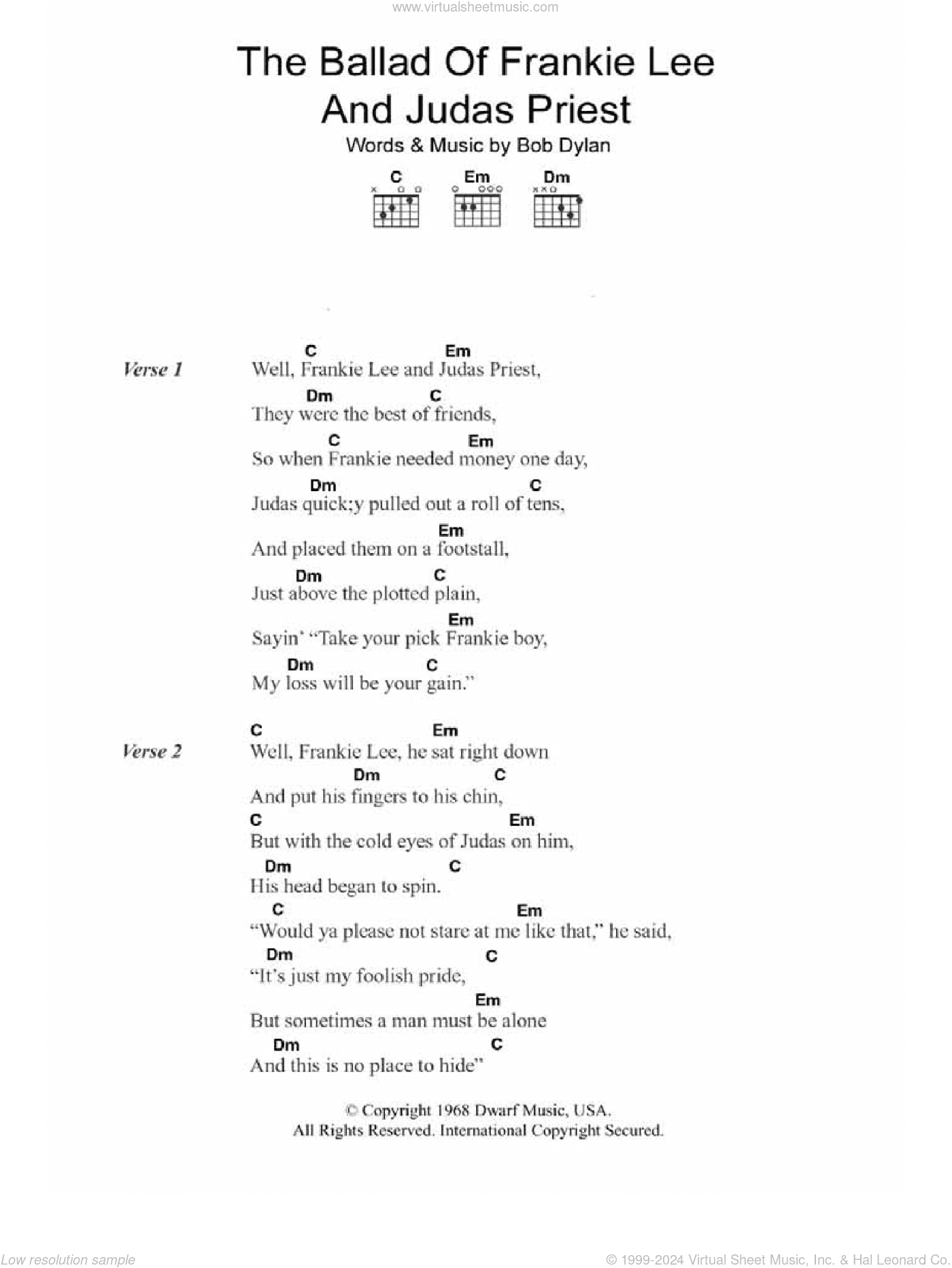 www.virtualsheetmusic.com

The Ballad Of Frankie Lee And Judas Priest

Words & Music by Bob Dylan

C Em Dm

Verse 1
C Em
Well, Frankie Lee and Judas Priest,
Dm C
They were the best of friends,
C Em
So when Frankie needed money one day,
Dm C
Judas quick;y pulled out a roll of tens,
Em
And placed them on a footstall,
Dm C
Just above the plotted plain,
Em
Sayin' "Take your pick Frankie boy,
Dm C
My loss will be your gain."

Verse 2
C Em
Well, Frankie Lee, he sat right down
Dm C
And put his fingers to his chin,
C Em
But with the cold eyes of Judas on him,
Dm C
His head began to spin.
C Em
"Would ya please not stare at me like that," he said,
Dm C
"It's just my foolish pride,
Em
But sometimes a man must be alone
Dm C
And this is no place to hide"

© Copyright 1968 Dwarf Music, USA.
All Rights Reserved. International Copyright Secured.

Low resolution sample

© 1999-2024 Virtual Sheet Music, Inc. & Hal Leonard Co.